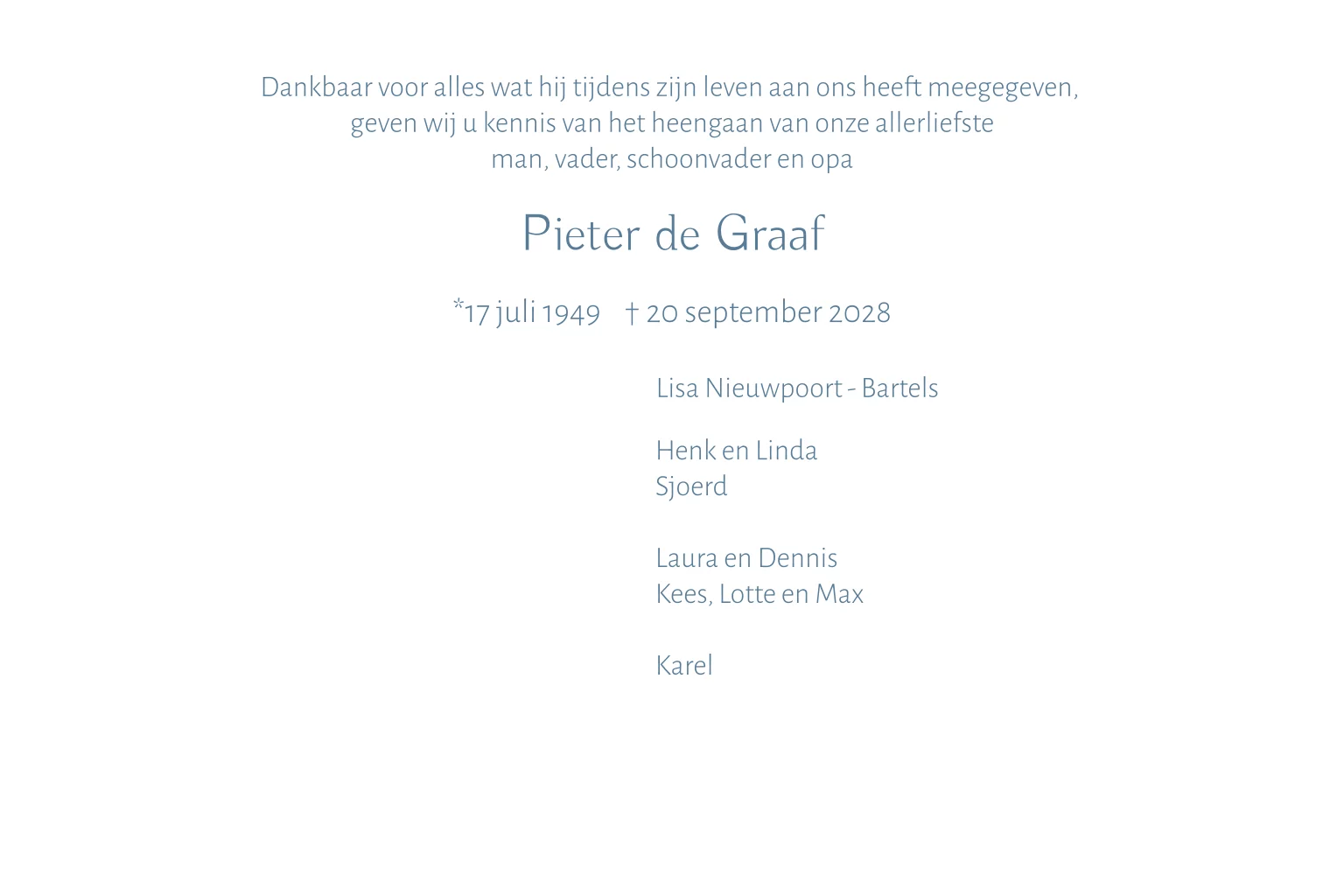 Dankbaar voor alles wat hij tijdens zijn leven aan ons heeft meegegeven, geven wij u kennis van het heengaan van onze allerliefste man, vader, schoonvader en opa

Pieter de Graaf

*17 juli 1949 † 20 september 2028

Lisa Nieuwpoort - Bartels

Henk en Linda
Sjoerd

Laura en Dennis
Kees, Lotte en Max

Karel